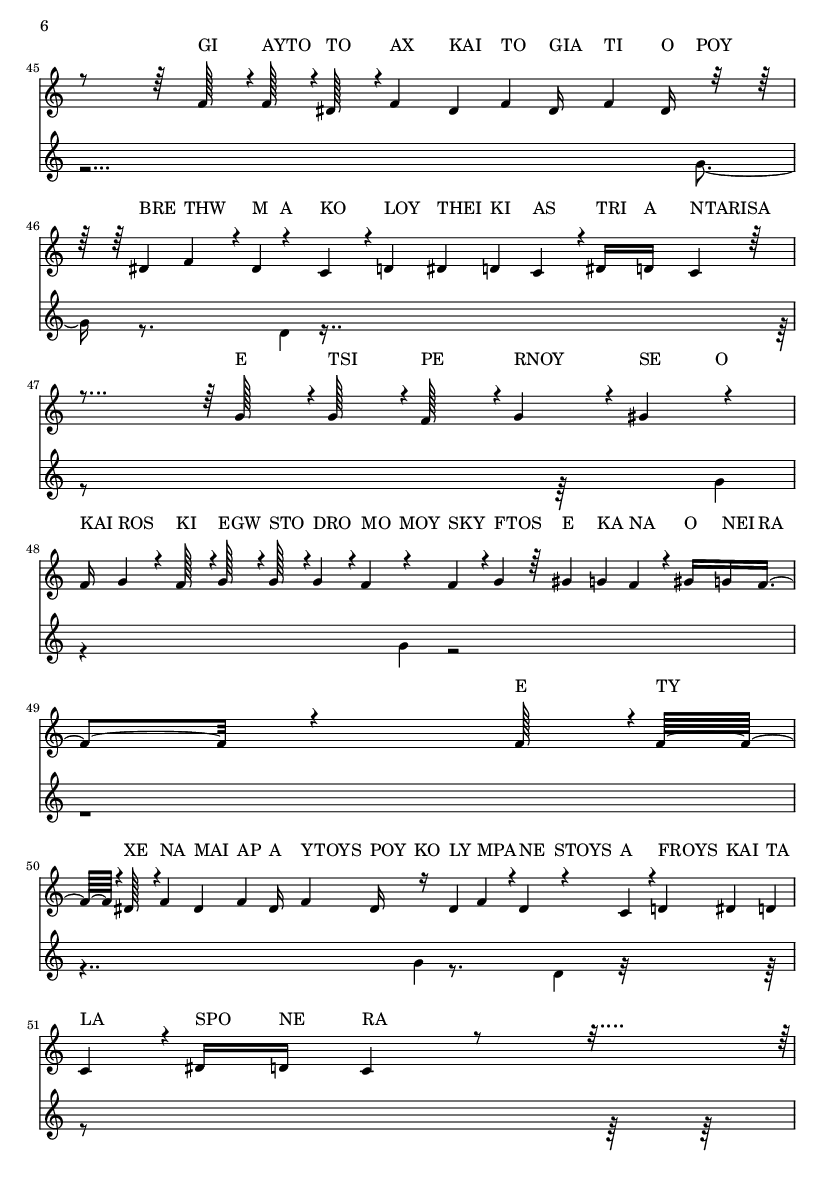 6

45
GI AYTO TO AX KAI TO GIA TI O POY

46
BRE THW M A KO LOY THEI KI AS TRI A NTARISA

47
E TSI PE RNOY SE O

48
KAI ROS KI EGW STO DRO MO MOY SKY FTOS E KA NA O NEI RA

49
E TY

50
XE NA MAI AP A YTOYS POY KO LY MPA NE STOYS A FROYS KAI TA

51
LA SPO NE RA